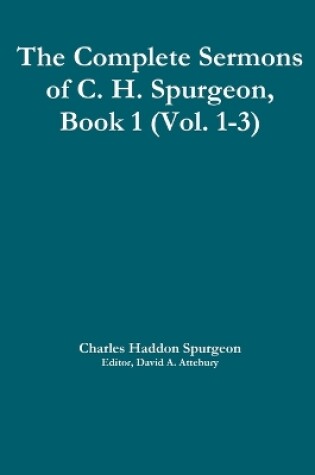 The Complete Sermons of C. H. Spurgeon, Book 1 (Vol. 1-3)

Charles Haddon Spurgeon
Editor, David A. Attebury